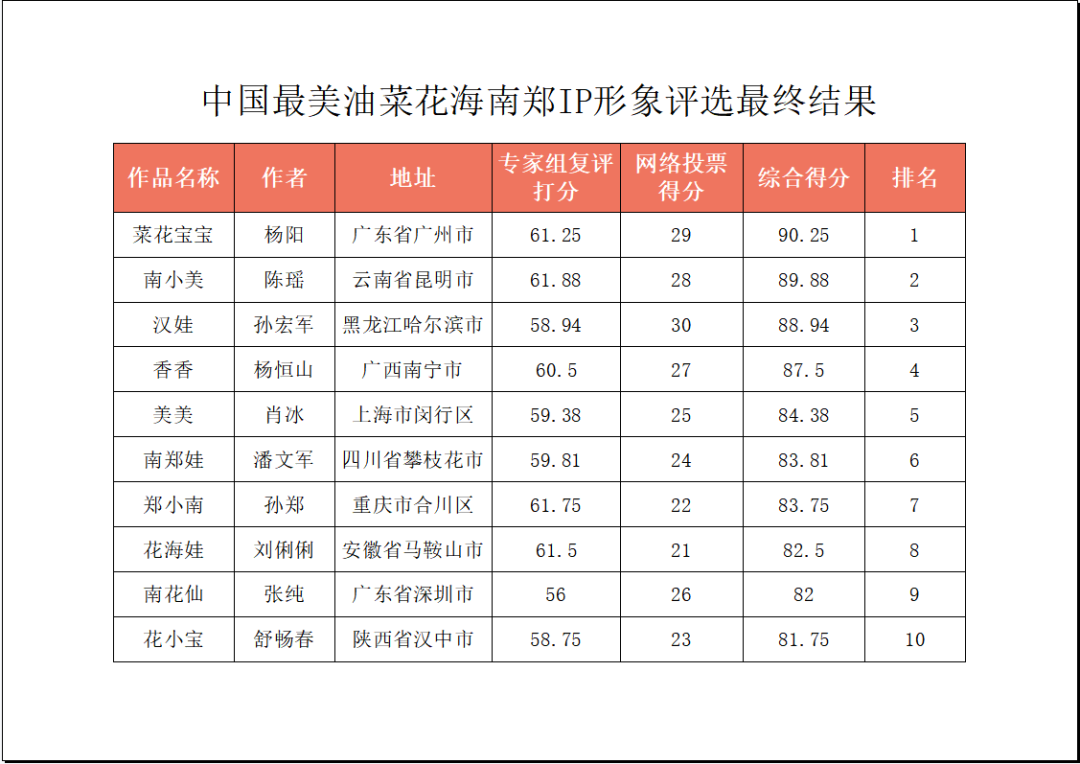 中国最美油菜花海南郑IP形象评选最终结果

| 作品名称 | 作者 | 地址 | 专家组复评打分 | 网络投票得分 | 综合得分 | 排名 |
|---|---|---|---|---|---|---|
| 菜花宝宝 | 杨阳 | 广东省广州市 | 61.25 | 29 | 90.25 | 1 |
| 南小美 | 陈瑶 | 云南省昆明市 | 61.88 | 28 | 89.88 | 2 |
| 汉娃 | 孙宏军 | 黑龙江哈尔滨市 | 58.94 | 30 | 88.94 | 3 |
| 香香 | 杨恒山 | 广西南宁市 | 60.5 | 27 | 87.5 | 4 |
| 美美 | 肖冰 | 上海市闵行区 | 59.38 | 25 | 84.38 | 5 |
| 南郑娃 | 潘文军 | 四川省攀枝花市 | 59.81 | 24 | 83.81 | 6 |
| 郑小南 | 孙郑 | 重庆市合川区 | 61.75 | 22 | 83.75 | 7 |
| 花海娃 | 刘俐俐 | 安徽省马鞍山市 | 61.5 | 21 | 82.5 | 8 |
| 南花仙 | 张纯 | 广东省深圳市 | 56 | 26 | 82 | 9 |
| 花小宝 | 舒畅春 | 陕西省汉中市 | 58.75 | 23 | 81.75 | 10 |